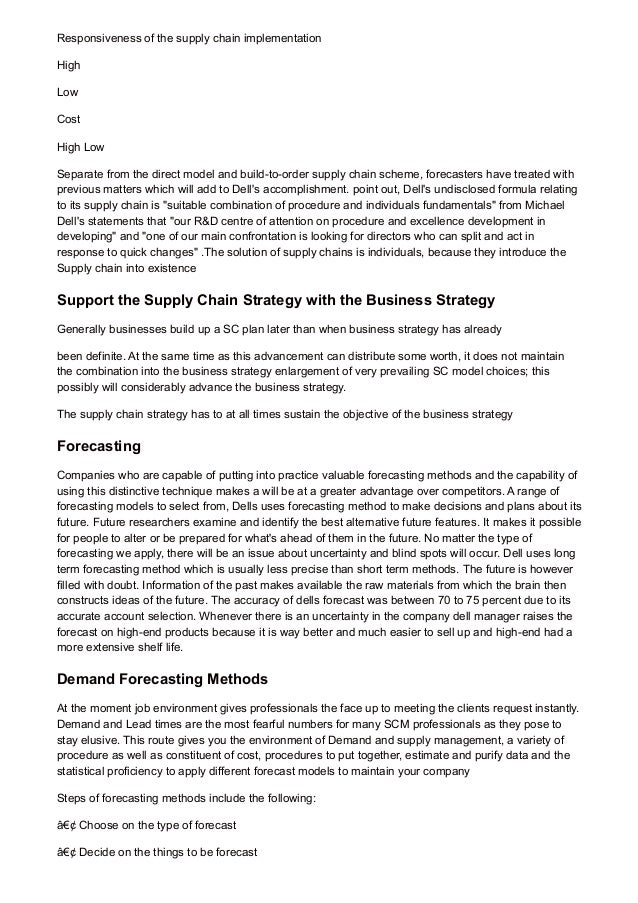 Responsiveness of the supply chain implementation

High

Low

Cost

High Low

Separate from the direct model and build-to-order supply chain scheme, forecasters have treated with previous matters which will add to Dell's accomplishment. point out, Dell's undisclosed formula relating to its supply chain is "suitable combination of procedure and individuals fundamentals" from Michael Dell's statements that "our R&D centre of attention on procedure and excellence development in developing" and "one of our main confrontation is looking for directors who can split and act in response to quick changes" .The solution of supply chains is individuals, because they introduce the Supply chain into existence

Support the Supply Chain Strategy with the Business Strategy

Generally businesses build up a SC plan later than when business strategy has already

been definite. At the same time as this advancement can distribute some worth, it does not maintain the combination into the business strategy enlargement of very prevailing SC model choices; this possibly will considerably advance the business strategy.

The supply chain strategy has to at all times sustain the objective of the business strategy

Forecasting

Companies who are capable of putting into practice valuable forecasting methods and the capability of using this distinctive technique makes a will be at a greater advantage over competitors. A range of forecasting models to select from, Dells uses forecasting method to make decisions and plans about its future. Future researchers examine and identify the best alternative future features. It makes it possible for people to alter or be prepared for what's ahead of them in the future. No matter the type of forecasting we apply, there will be an issue about uncertainty and blind spots will occur. Dell uses long term forecasting method which is usually less precise than short term methods. The future is however filled with doubt. Information of the past makes available the raw materials from which the brain then constructs ideas of the future. The accuracy of dells forecast was between 70 to 75 percent due to its accurate account selection. Whenever there is an uncertainty in the company dell manager raises the forecast on high-end products because it is way better and much easier to sell up and high-end had a more extensive shelf life.

Demand Forecasting Methods

At the moment job environment gives professionals the face up to meeting the clients request instantly. Demand and Lead times are the most fearful numbers for many SCM professionals as they pose to stay elusive. This route gives you the environment of Demand and supply management, a variety of procedure as well as constituent of cost, procedures to put together, estimate and purify data and the statistical proficiency to apply different forecast models to maintain your company

Steps of forecasting methods include the following:

â€¢ Choose on the type of forecast

â€¢ Decide on the things to be forecast